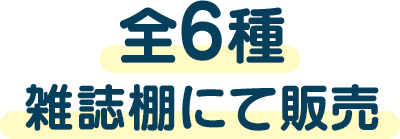 全6種
雑誌棚にて販売